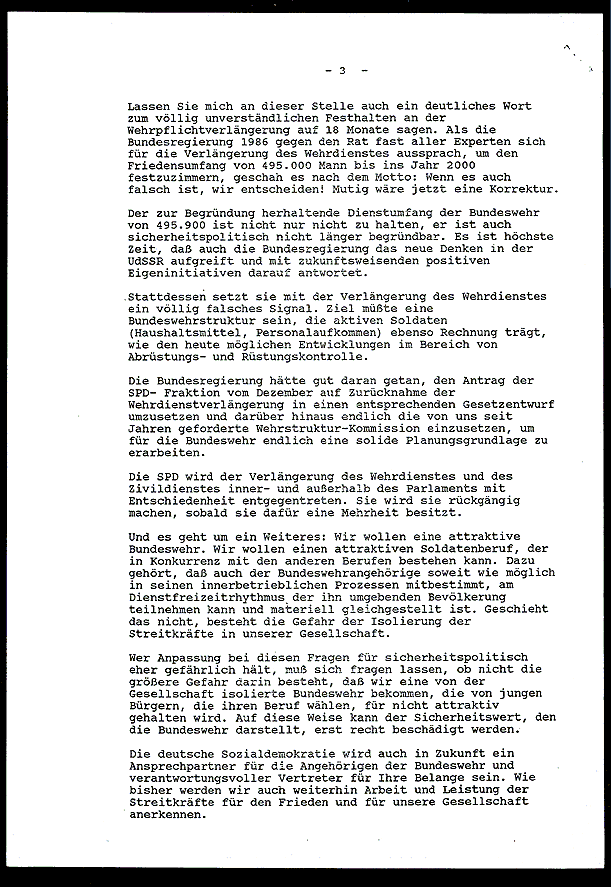 - 3 -

Lassen Sie mich an dieser Stelle auch ein deutliches Wort zum völlig unverständlichen Festhalten an der Wehrpflichtverlängerung auf 18 Monate sagen. Als die Bundesregierung 1986 gegen den Rat fast aller Experten sich für die Verlängerung des Wehrdienstes aussprach, um den Friedensumfang von 495.000 Mann bis ins Jahr 2000 festzuzimmern, geschah es nach dem Motto: Wenn es auch falsch ist, wir entscheiden! Mutig wäre jetzt eine Korrektur.

Der zur Begründung herhaltende Dienstumfang der Bundeswehr von 495.900 ist nicht nur nicht zu halten, er ist auch sicherheitspolitisch nicht länger begründbar. Es ist höchste Zeit, daß auch die Bundesregierung das neue Denken in der UdSSR aufgreift und mit zukunftsweisenden positiven Eigeninitiativen darauf antwortet.

Stattdessen setzt sie mit der Verlängerung des Wehrdienstes ein völlig falsches Signal. Ziel müßte eine Bundeswehrstruktur sein, die aktiven Soldaten (Haushaltsmittel, Personalaufkommen) ebenso Rechnung trägt, wie den heute möglichen Entwicklungen im Bereich von Abrüstungs- und Rüstungskontrolle.

Die Bundesregierung hätte gut daran getan, den Antrag der SPD- Fraktion vom Dezember auf Zurücknahme der Wehrdienstverlängerung in einen entsprechenden Gesetzentwurf umzusetzen und darüber hinaus endlich die von uns seit Jahren geforderte Wehrstruktur-Kommission einzusetzen, um für die Bundeswehr endlich eine solide Planungsgrundlage zu erarbeiten.

Die SPD wird der Verlängerung des Wehrdienstes und des Zivildienstes inner- und außerhalb des Parlaments mit Entschiedenheit entgegentreten. Sie wird sie rückgängig machen, sobald sie dafür eine Mehrheit besitzt.

Und es geht um ein Weiteres: Wir wollen eine attraktive Bundeswehr. Wir wollen einen attraktiven Soldatenberuf, der in Konkurrenz mit den anderen Berufen bestehen kann. Dazu gehört, daß auch der Bundeswehrangehörige soweit wie möglich in seinen innerbetrieblichen Prozessen mitbestimmt, am Dienstfreizeitrhythmus der ihn umgebenden Bevölkerung teilnehmen kann und materiell gleichgestellt ist. Geschieht das nicht, besteht die Gefahr der Isolierung der Streitkräfte in unserer Gesellschaft.

Wer Anpassung bei diesen Fragen für sicherheitspolitisch eher gefährlich hält, muß sich fragen lassen, ob nicht die größere Gefahr darin besteht, daß wir eine von der Gesellschaft isolierte Bundeswehr bekommen, die von jungen Bürgern, die ihren Beruf wählen, für nicht attraktiv gehalten wird. Auf diese Weise kann der Sicherheitswert, den die Bundeswehr darstellt, erst recht beschädigt werden.

Die deutsche Sozialdemokratie wird auch in Zukunft ein Ansprechpartner für die Angehörigen der Bundeswehr und verantwortungsvoller Vertreter für Ihre Belange sein. Wie bisher werden wir auch weiterhin Arbeit und Leistung der Streitkräfte für den Frieden und für unsere Gesellschaft anerkennen.